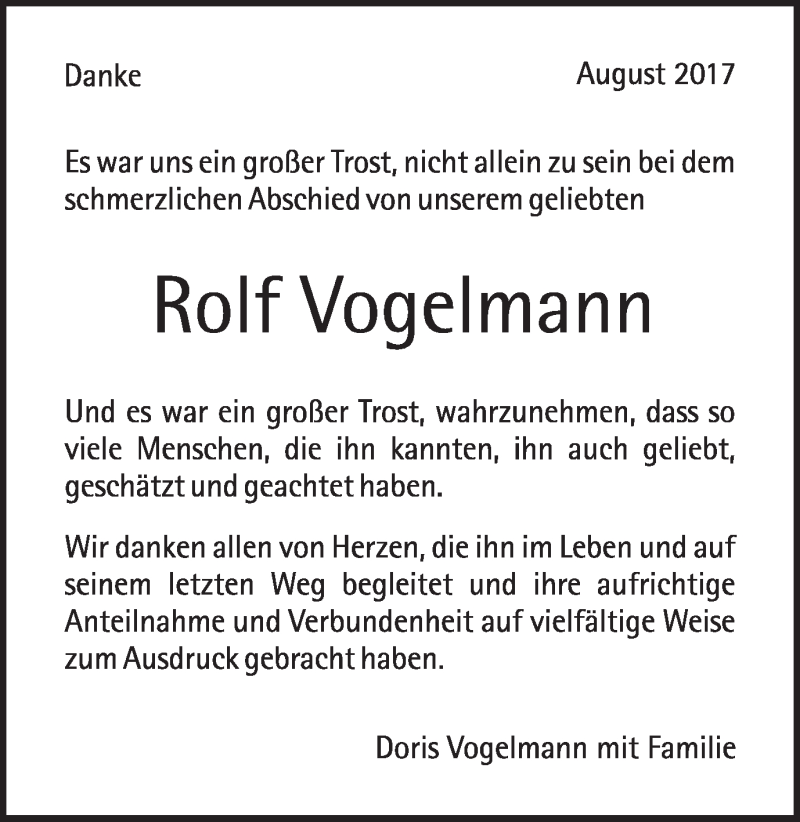 Danke August 2017

Es war uns ein großer Trost, nicht allein zu sein bei dem schmerzlichen Abschied von unserem geliebten

Rolf Vogelmann

Und es war ein großer Trost, wahrzunehmen, dass so viele Menschen, die ihn kannten, ihn auch geliebt, geschätzt und geachtet haben.

Wir danken allen von Herzen, die ihn im Leben und auf seinem letzten Weg begleitet und ihre aufrichtige Anteilnahme und Verbundenheit auf vielfältige Weise zum Ausdruck gebracht haben.

Doris Vogelmann mit Familie